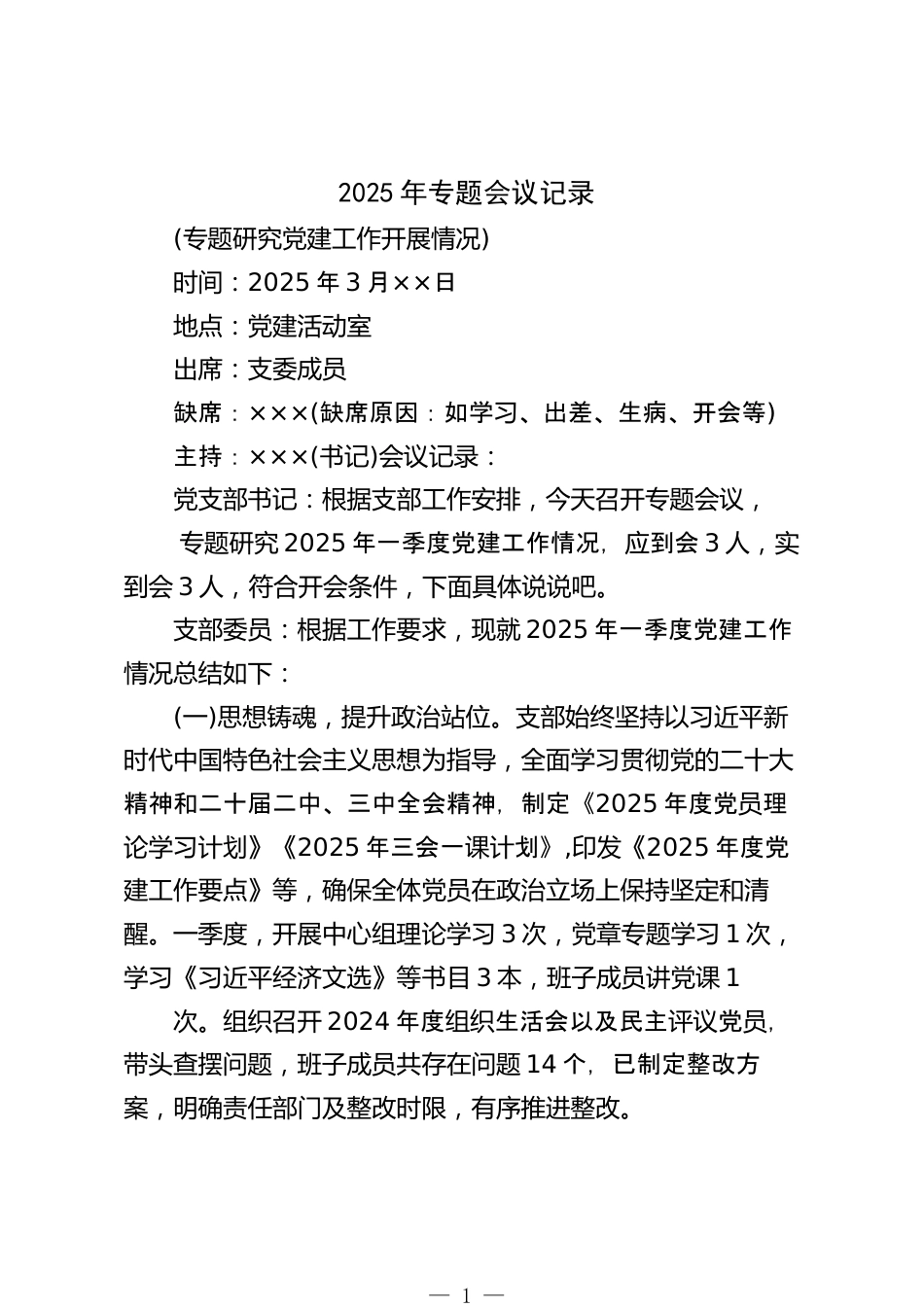 2025 年专题会议记录

(专题研究党建工作开展情况)

时间：2025 年 3 月××日

地点：党建活动室

出席：支委成员

缺席：×××(缺席原因：如学习、出差、生病、开会等)

主持：×××(书记)会议记录：

党支部书记：根据支部工作安排，今天召开专题会议，

专题研究 2025 年一季度党建工作情况，应到会 3 人，实到会 3 人，符合开会条件，下面具体说说吧。

支部委员：根据工作要求，现就 2025 年一季度党建工作情况总结如下：

(一)思想铸魂，提升政治站位。支部始终坚持以习近平新时代中国特色社会主义思想为指导，全面学习贯彻党的二十大精神和二十届二中、三中全会精神，制定《2025 年度党员理论学习计划》《2025 年三会一课计划》,印发《2025 年度党建工作要点》等，确保全体党员在政治立场上保持坚定和清醒。一季度，开展中心组理论学习 3 次，党章专题学习 1 次，学习《习近平经济文选》等书目 3 本，班子成员讲党课 1

次。组织召开 2024 年度组织生活会以及民主评议党员，带头查摆问题，班子成员共存在问题 14 个，已制定整改方案，明确责任部门及整改时限，有序推进整改。

— 1 —